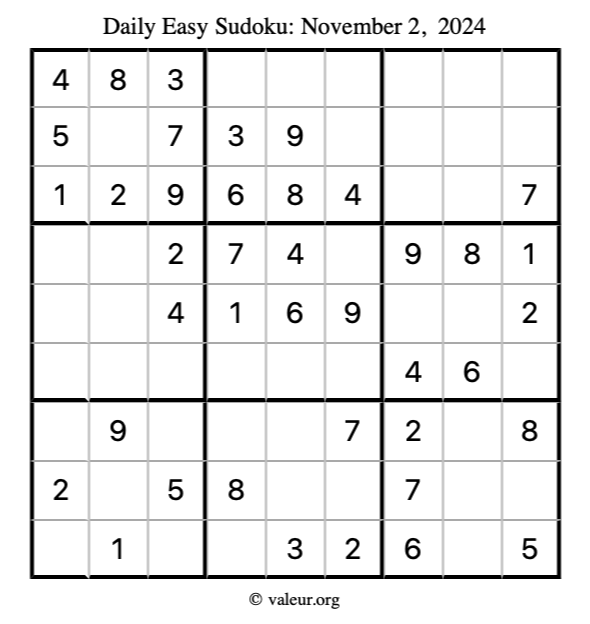 Daily Easy Sudoku: November 2, 2024

| 4 | 8 | 3 |  |  |  |  |  |  |
|---|---|---|---|---|---|---|---|---|
| 5 |  | 7 | 3 | 9 |  |  |  |  |
| 1 | 2 | 9 | 6 | 8 | 4 |  |  | 7 |
|  |  | 2 | 7 | 4 |  | 9 | 8 | 1 |
|  |  | 4 | 1 | 6 | 9 |  |  | 2 |
|  |  |  |  |  |  | 4 | 6 |  |
|  | 9 |  |  |  | 7 | 2 |  | 8 |
| 2 |  | 5 | 8 |  |  | 7 |  |  |
|  | 1 |  |  | 3 | 2 | 6 |  | 5 |

© valeur.org